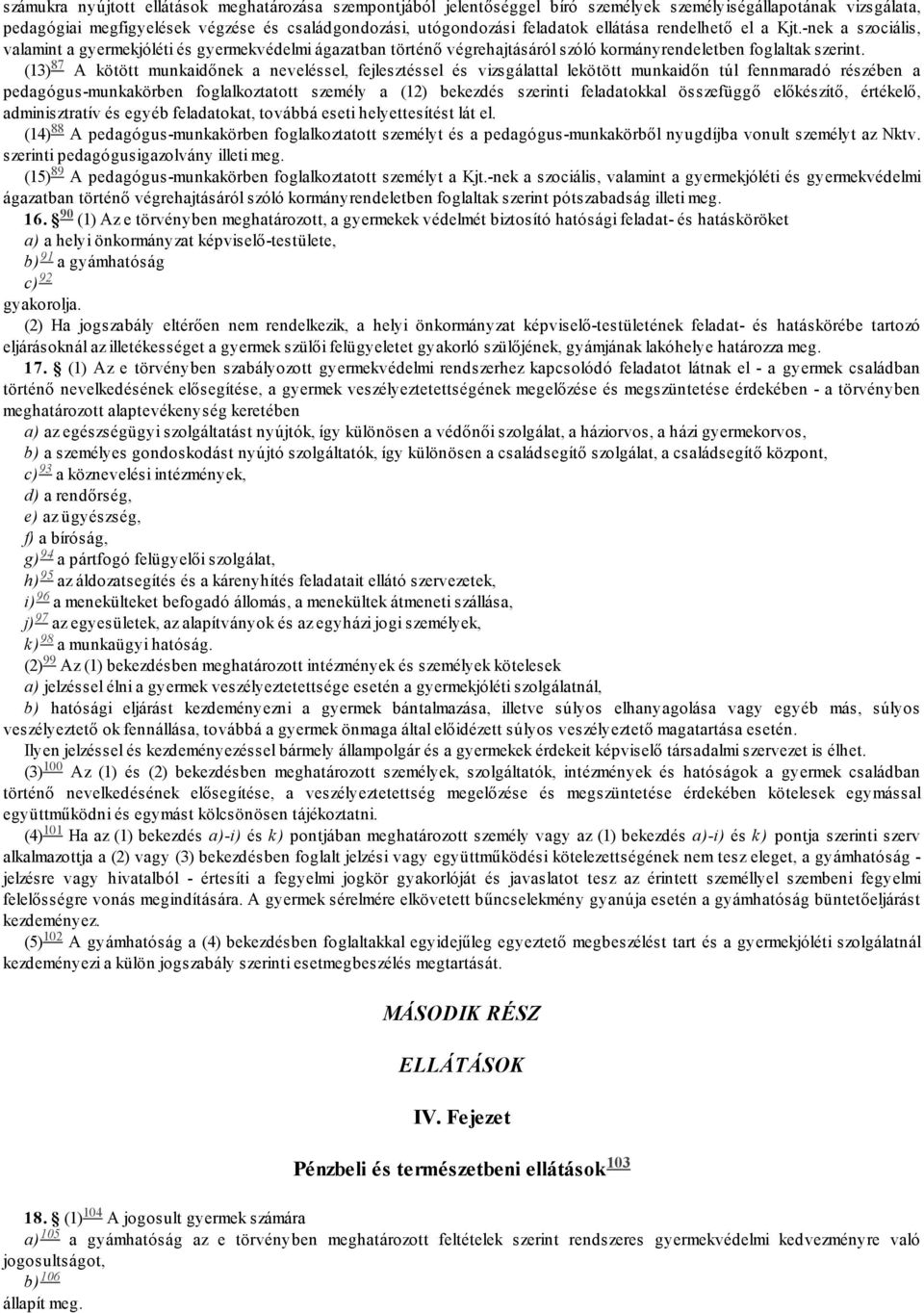 számukra nyújtott ellátások meghatározása szempontjából jelentőséggel bíró személyek személyiségállapotának vizsgálata, pedagógiai megfigyelések végzése és családgondozási, utógondozási feladatok ellátása rendelhető el a Kjt.-nek a szociális, valamint a gyermekjóléti és gyermekvédelmi ágazatban történő végrehajtásáról szóló kormányrendeletben foglaltak szerint.

(13)$^{87}$ A kötött munkaidőnek a neveléssel, fejlesztéssel és vizsgálattal lekötött munkaidőn túl fennmaradó részében a pedagógus-munkakörben foglalkoztatott személy a (12) bekezdés szerinti feladatokkal összefüggő előkészítő, értékelő, adminisztratív és egyéb feladatokat, továbbá eseti helyettesítést lát el.

(14)$^{88}$ A pedagógus-munkakörben foglalkoztatott személyt és a pedagógus-munkakörből nyugdíjba vonult személyt az Nktv. szerinti pedagógusigazolvány illeti meg.

(15)$^{89}$ A pedagógus-munkakörben foglalkoztatott személyt a Kjt.-nek a szociális, valamint a gyermekjóléti és gyermekvédelmi ágazatban történő végrehajtásáról szóló kormányrendeletben foglaltak szerint pótszabadság illeti meg.

16. §$^{90}$ (1) Az e törvényben meghatározott, a gyermekek védelmét biztosító hatósági feladat- és hatásköröket

a) a helyi önkormányzat képviselő-testülete,

b)$^{91}$ a gyámhatóság

c)$^{92}$

gyakorolja.

(2) Ha jogszabály eltérően nem rendelkezik, a helyi önkormányzat képviselő-testületének feladat- és hatáskörébe tartozó eljárásoknál az illetékességet a gyermek szülői felügyeletet gyakorló szülőjének, gyámjának lakóhelye határozza meg.

17. § (1) Az e törvényben szabályozott gyermekvédelmi rendszerhez kapcsolódó feladatot látnak el - a gyermek családban történő nevelkedésének elősegítése, a gyermek veszélyeztetettségének megelőzése és megszüntetése érdekében - a törvényben meghatározott alaptevékenység keretében

a) az egészségügyi szolgáltatást nyújtók, így különösen a védőnői szolgálat, a háziorvos, a házi gyermekorvos,

b) a személyes gondoskodást nyújtó szolgáltatók, így különösen a családsegítő szolgálat, a családsegítő központ,

c)$^{93}$ a köznevelési intézmények,

d) a rendőrség,

e) az ügyészség,

f) a bíróság,

g)$^{94}$ a pártfogó felügyelői szolgálat,

h)$^{95}$ az áldozatsegítés és a kárenyhítés feladatait ellátó szervezetek,

i)$^{96}$ a menekülteket befogadó állomás, a menekültek átmeneti szállása,

j)$^{97}$ az egyesületek, az alapítványok és az egyházi jogi személyek,

k)$^{98}$ a munkaügyi hatóság.

(2)$^{99}$ Az (1) bekezdésben meghatározott intézmények és személyek kötelesek

a) jelzéssel élni a gyermek veszélyeztetettsége esetén a gyermekjóléti szolgálatnál,

b) hatósági eljárást kezdeményezni a gyermek bántalmazása, illetve súlyos elhanyagolása vagy egyéb más, súlyos veszélyeztető ok fennállása, továbbá a gyermek önmaga által előidézett súlyos veszélyeztető magatartása esetén.

Ilyen jelzéssel és kezdeményezéssel bármely állampolgár és a gyermekek érdekeit képviselő társadalmi szervezet is élhet.

(3)$^{100}$ Az (1) és (2) bekezdésben meghatározott személyek, szolgáltatók, intézmények és hatóságok a gyermek családban történő nevelkedésének elősegítése, a veszélyeztetettség megelőzése és megszüntetése érdekében kötelesek egymással együttműködni és egymást kölcsönösen tájékoztatni.

(4)$^{101}$ Ha az (1) bekezdés a)-i) és k) pontjában meghatározott személy vagy az (1) bekezdés a)-i) és k) pontja szerinti szerv alkalmazottja a (2) vagy (3) bekezdésben foglalt jelzési vagy együttműködési kötelezettségének nem tesz eleget, a gyámhatóság - jelzésre vagy hivatalból - értesíti a fegyelmi jogkör gyakorlóját és javaslatot tesz az érintett személlyel szembeni fegyelmi felelősségre vonás megindítására. A gyermek sérelmére elkövetett bűncselekmény gyanúja esetén a gyámhatóság büntetőeljárást kezdeményez.

(5)$^{102}$ A gyámhatóság a (4) bekezdésben foglaltakkal egyidejűleg egyeztető megbeszélést tart és a gyermekjóléti szolgálatnál kezdeményezi a külön jogszabály szerinti esetmegbeszélés megtartását.

MÁSODIK RÉSZ

ELLÁTÁSOK

IV. Fejezet

Pénzbeli és természetbeni ellátások$^{103}$

18. § (1)$^{104}$ A jogosult gyermek számára

a)$^{105}$ a gyámhatóság az e törvényben meghatározott feltételek szerint rendszeres gyermekvédelmi kedvezményre való jogosultságot,

b)$^{106}$

állapít meg.